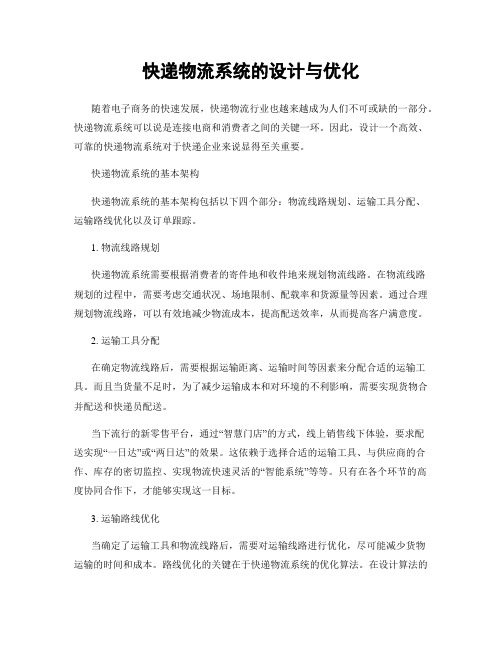 快递物流系统的设计与优化

随着电子商务的快速发展，快递物流行业也越来越成为人们不可或缺的一部分。快递物流系统可以说是连接电商和消费者之间的关键一环。因此，设计一个高效、可靠的快递物流系统对于快递企业来说显得至关重要。

快递物流系统的基本架构

快递物流系统的基本架构包括以下四个部分：物流线路规划、运输工具分配、运输路线优化以及订单跟踪。

1. 物流线路规划

快递物流系统需要根据消费者的寄件地和收件地来规划物流线路。在物流线路规划的过程中，需要考虑交通状况、场地限制、配载率和货源量等因素。通过合理规划物流线路，可以有效地减少物流成本，提高配送效率，从而提高客户满意度。

2. 运输工具分配

在确定物流线路后，需要根据运输距离、运输时间等因素来分配合适的运输工具。而且当货量不足时，为了减少运输成本和对环境的不利影响，需要实现货物合并配送和快递员配送。

当下流行的新零售平台，通过“智慧门店”的方式，线上销售线下体验，要求配送实现“一日达”或“两日达”的效果。这依赖于选择合适的运输工具、与供应商的合作、库存的密切监控、实现物流快速灵活的“智能系统”等等。只有在各个环节的高度协同合作下，才能够实现这一目标。

3. 运输路线优化

当确定了运输工具和物流线路后，需要对运输线路进行优化，尽可能减少货物运输的时间和成本。路线优化的关键在于快递物流系统的优化算法。在设计算法的